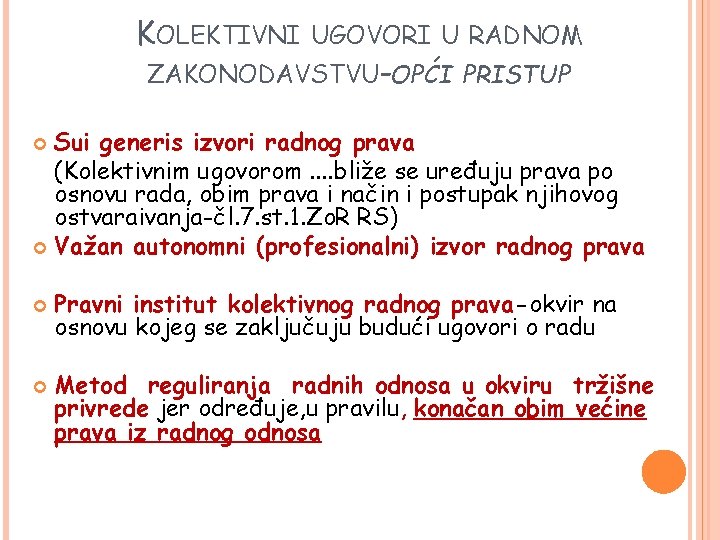 KOLEKTIVNI UGOVORI U RADNOM ZAKONODAVSTVU-OPĆI PRISTUP

Sui generis izvori radnog prava
(Kolektivnim ugovorom ....bliže se uređuju prava po osnovu rada, obim prava i način i postupak njihovog ostvaraivanja-čl.7.st.1.ZoR RS)

Važan autonomni (profesionalni) izvor radnog prava

Pravni institut kolektivnog radnog prava-okvir na osnovu kojeg se zaključuju budući ugovori o radu

Metod reguliranja radnih odnosa u okviru tržišne privrede jer određuje,u pravilu, konačan obim većine prava iz radnog odnosa